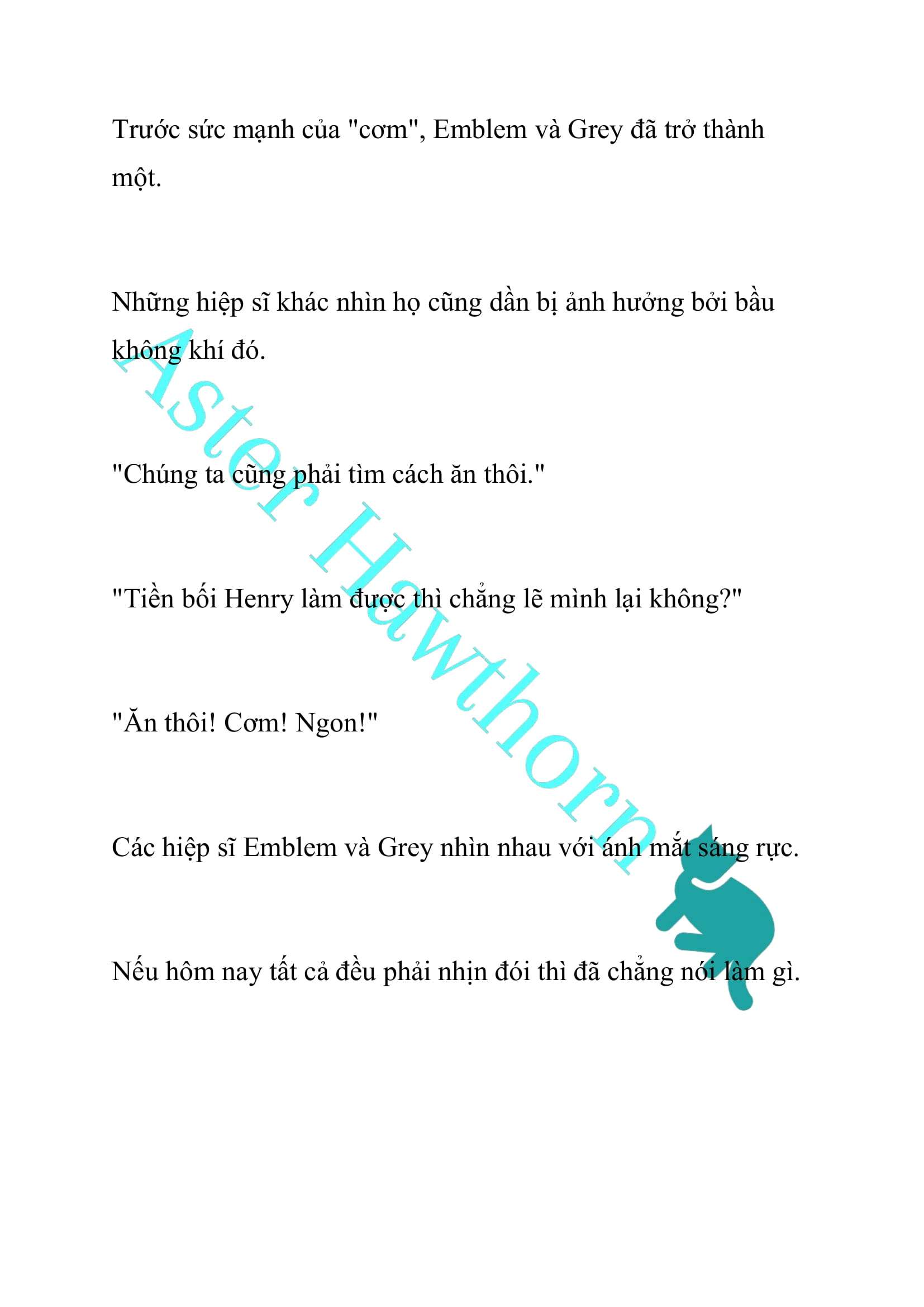 Trước sức mạnh của "cơm", Emblem và Grey đã trở thành một.

Những hiệp sĩ khác nhìn họ cũng dần bị ảnh hưởng bởi bầu không khí đó.

"Chúng ta cũng phải tìm cách ăn thôi."

"Tiền bối Henry làm được thì chẳng lẽ mình lại không?"

"Ăn thôi! Cơm! Ngon!"

Các hiệp sĩ Emblem và Grey nhìn nhau với ánh mắt sáng rực.

Nếu hôm nay tất cả đều phải nhịn đói thì đã chẳng nói làm gì.

Aster Hawthorn